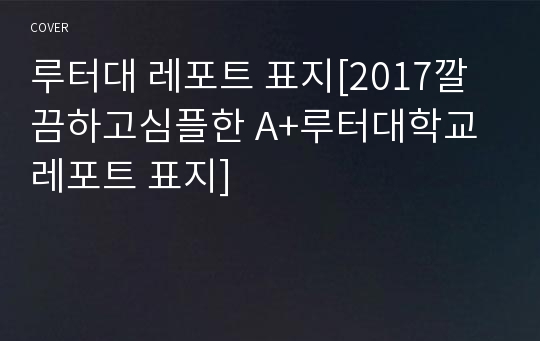 COVER

루터대 레포트 표지[2017깔끔하고심플한 A+루터대학교 레포트 표지]